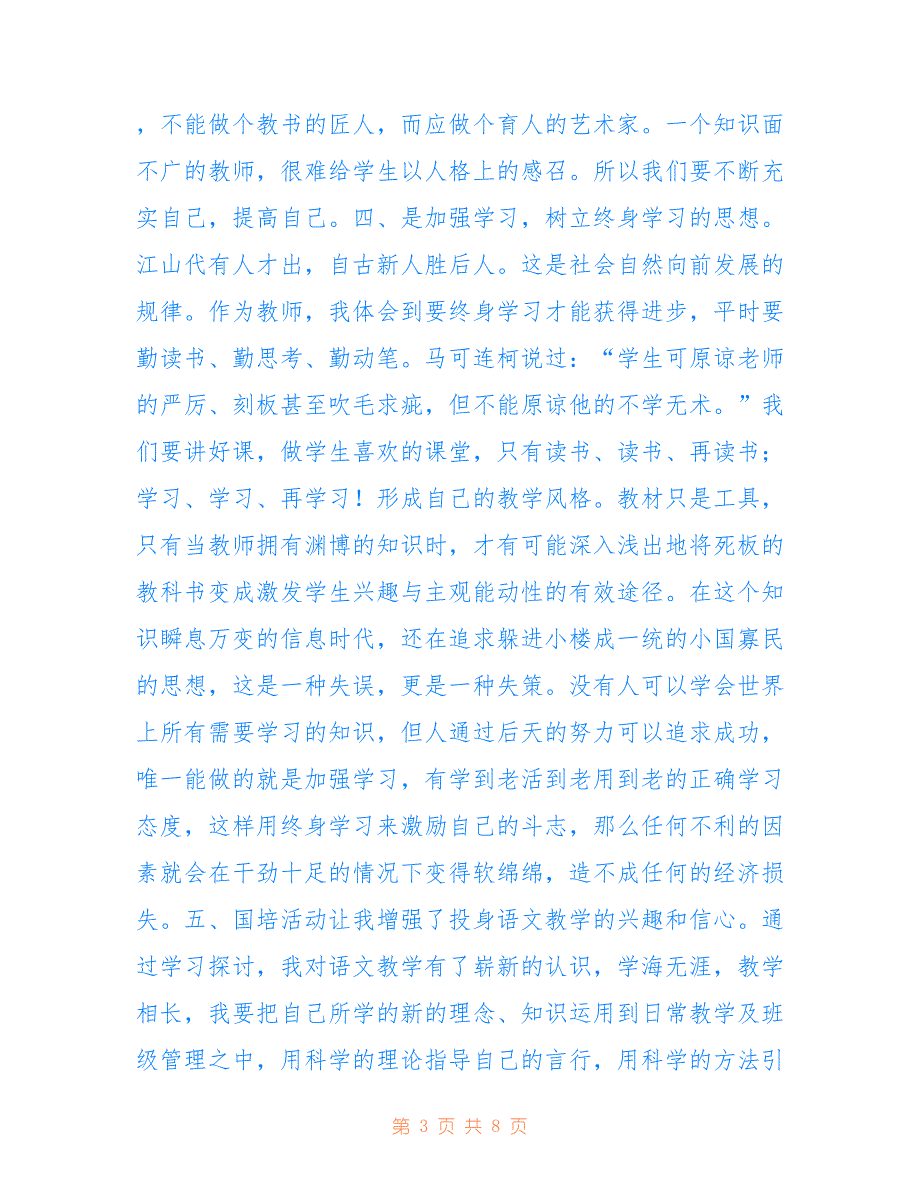 ，不能做个教书的匠人，而应做个育人的艺术家。一个知识面不广的教师，很难给学生以人格上的感召。所以我们要不断充实自己，提高自己。四、是加强学习，树立终身学习的思想。江山代有人才出，自古新人胜后人。这是社会自然向前发展的规律。作为教师，我体会到要终身学习才能获得进步，平时要勤读书、勤思考、勤动笔。马可连柯说过：“学生可原谅老师的严厉、刻板甚至吹毛求疵，但不能原谅他的不学无术。”我们要讲好课，做学生喜欢的课堂，只有读书、读书、再读书；学习、学习、再学习！形成自己的教学风格。教材只是工具，只有当教师拥有渊博的知识时，才有可能深入浅出地将死板的教科书变成激发学生兴趣与主观能动性的有效途径。在这个知识瞬息万变的信息时代，还在追求躲进小楼成一统的小国寡民的思想，这是一种失误，更是一种失策。没有人可以学会世界上所有需要学习的知识，但人通过后天的努力可以追求成功，唯一能做的就是加强学习，有学到老活到老用到老的正确学习态度，这样用终身学习来激励自己的斗志，那么任何不利的因素就会在干劲十足的情况下变得软绵绵，造不成任何的经济损失。五、国培活动让我增强了投身语文教学的兴趣和信心。通过学习探讨，我对语文教学有了崭新的认识，学海无涯，教学相长，我要把自己所学的新的理念、知识运用到日常教学及班级管理之中，用科学的理论指导自己的言行，用科学的方法引

第 3 页 共 8 页